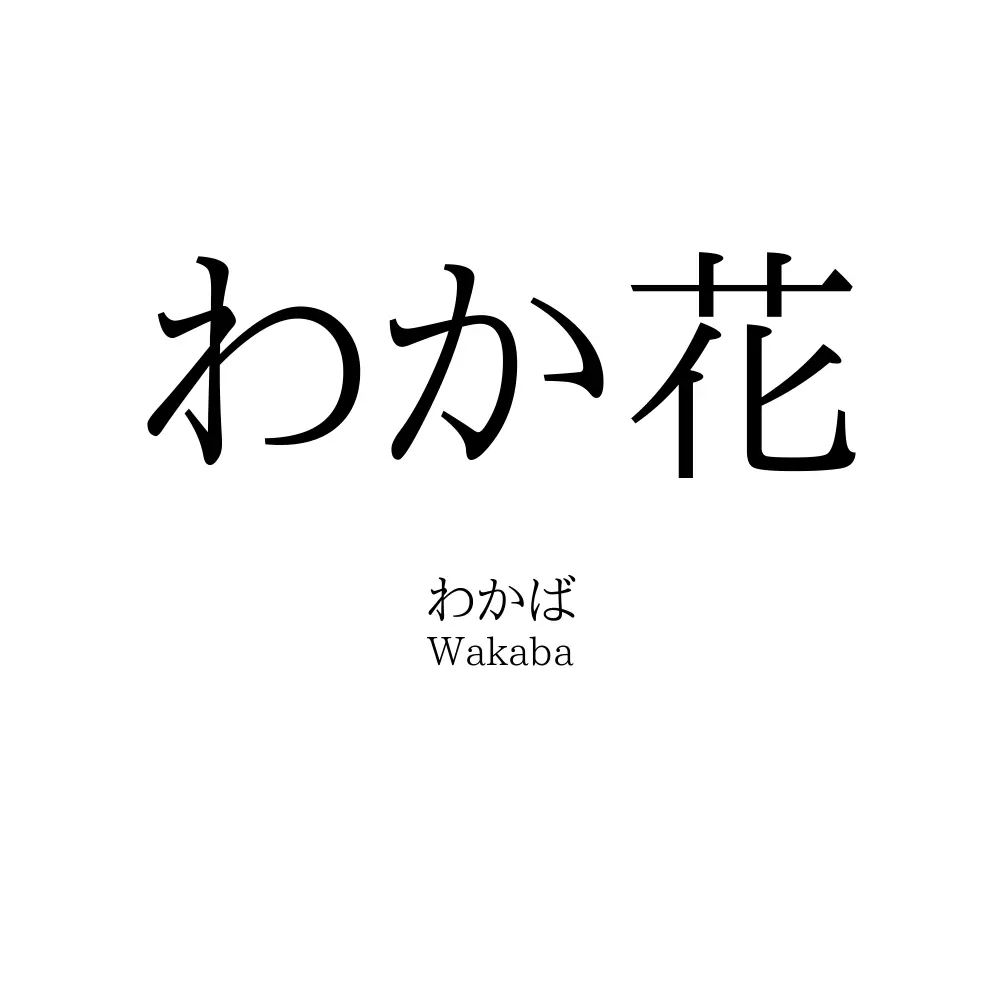 わか花

わかば
Wakaba